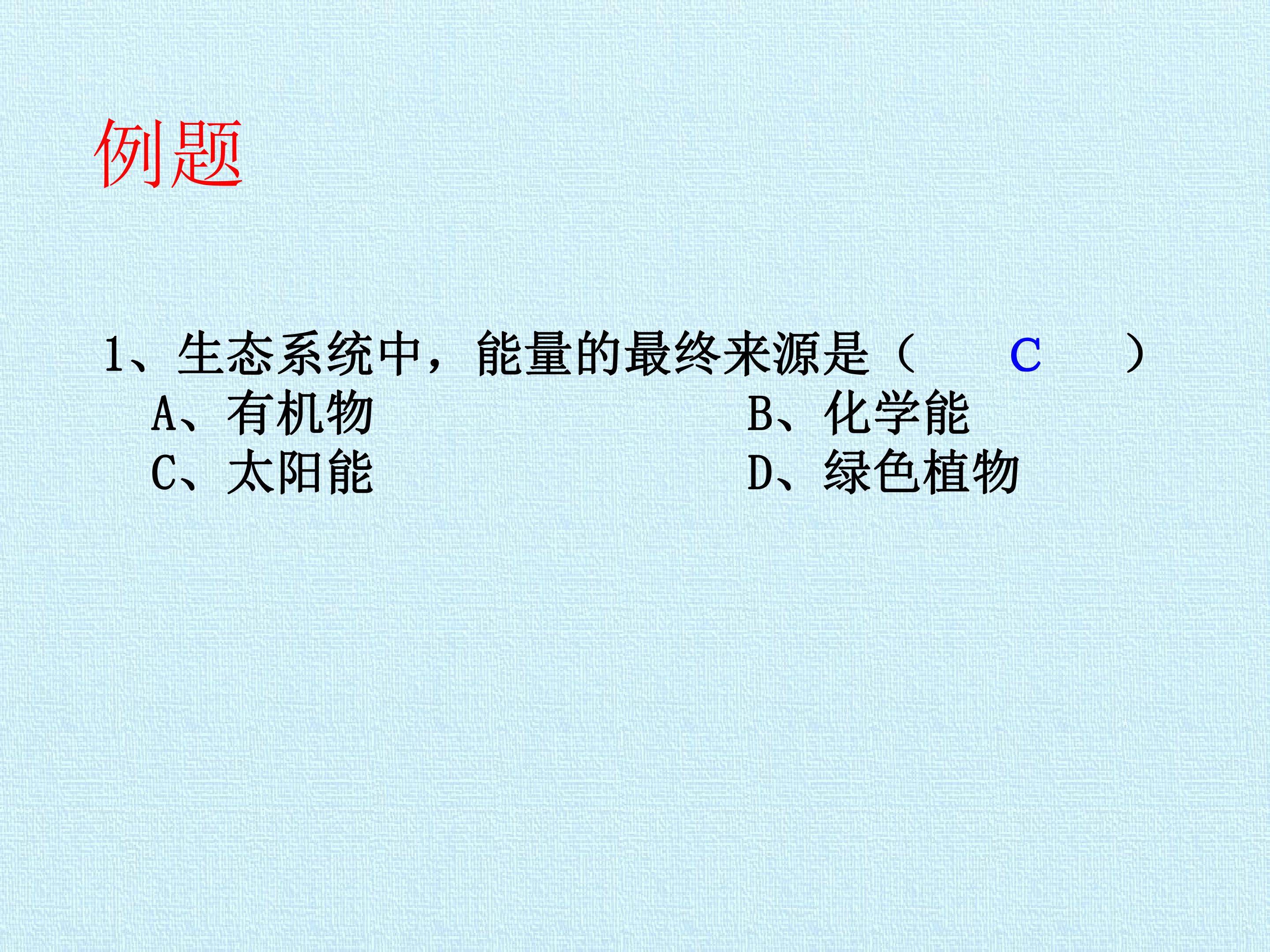 例题

1、生态系统中，能量的最终来源是（ C ）
A、有机物 B、化学能
C、太阳能 D、绿色植物